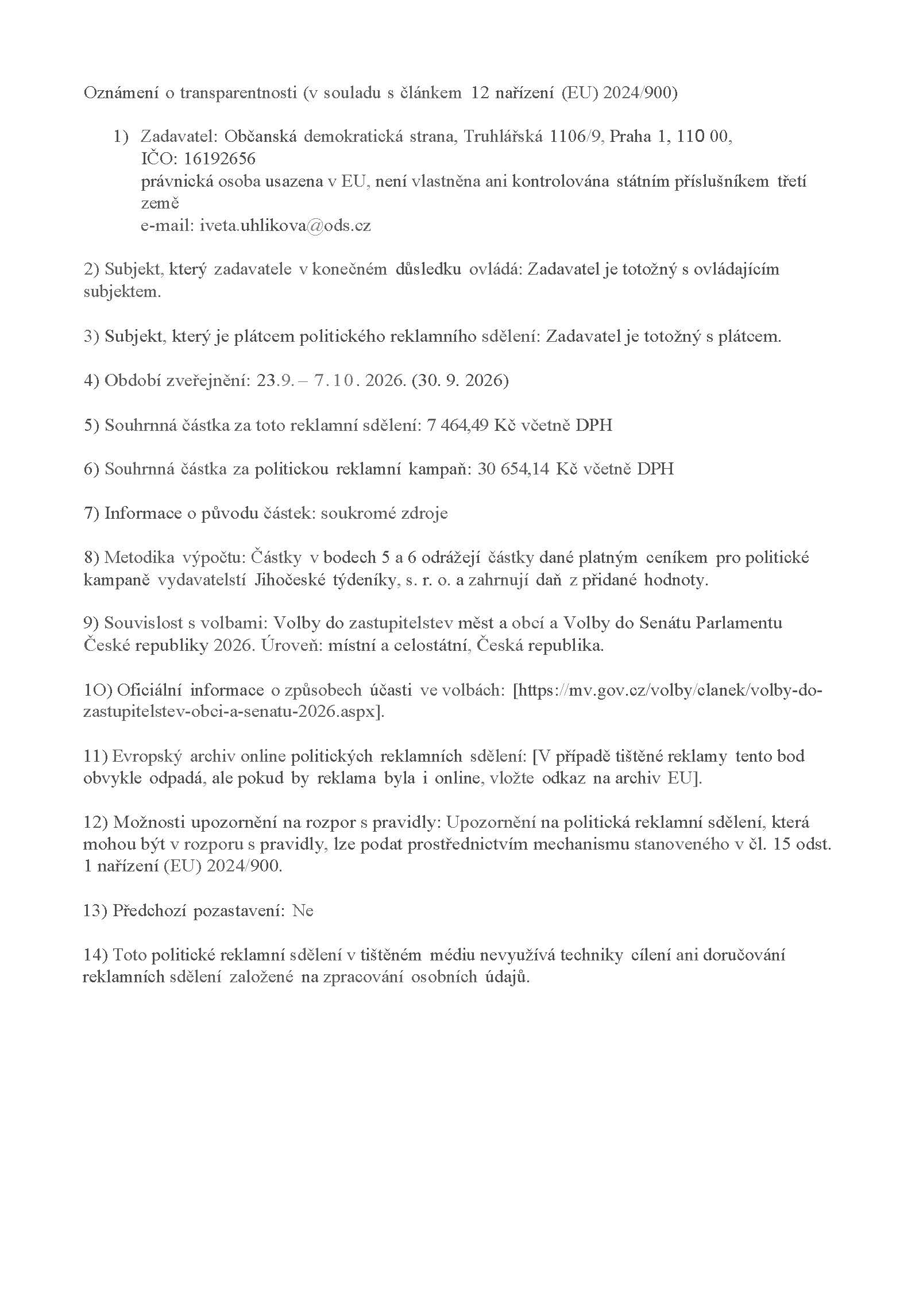 Oznámení o transparentnosti (v souladu s článkem 12 nařízení (EU) 2024/900)

1) Zadavatel: Občanská demokratická strana, Truhlářská 1106/9, Praha 1, 110 00, IČO: 16192656
právnická osoba usazena v EU, není vlastněna ani kontrolována státním příslušníkem třetí země
e-mail: iveta.uhlikova@ods.cz

2) Subjekt, který zadavatele v konečném důsledku ovládá: Zadavatel je totožný s ovládajícím subjektem.

3) Subjekt, který je plátcem politického reklamního sdělení: Zadavatel je totožný s plátcem.

4) Období zveřejnění: 23.9. – 7.10. 2026. (30. 9. 2026)

5) Souhrnná částka za toto reklamní sdělení: 7 464,49 Kč včetně DPH

6) Souhrnná částka za politickou reklamní kampaň: 30 654,14 Kč včetně DPH

7) Informace o původu částek: soukromé zdroje

8) Metodika výpočtu: Částky v bodech 5 a 6 odrážejí částky dané platným ceníkem pro politické kampaně vydavatelství Jihočeské týdeníky, s. r. o. a zahrnují daň z přidané hodnoty.

9) Souvislost s volbami: Volby do zastupitelstev měst a obcí a Volby do Senátu Parlamentu České republiky 2026. Úroveň: místní a celostátní, Česká republika.

1O) Oficiální informace o způsobech účasti ve volbách: [https://mv.gov.cz/volby/clanek/volby-do-zastupitelstev-obci-a-senatu-2026.aspx].

11) Evropský archiv online politických reklamních sdělení: [V případě tištěné reklamy tento bod obvykle odpadá, ale pokud by reklama byla i online, vložte odkaz na archiv EU].

12) Možnosti upozornění na rozpor s pravidly: Upozornění na politická reklamní sdělení, která mohou být v rozporu s pravidly, lze podat prostřednictvím mechanismu stanoveného v čl. 15 odst. 1 nařízení (EU) 2024/900.

13) Předchozí pozastavení: Ne

14) Toto politické reklamní sdělení v tištěném médiu nevyužívá techniky cílení ani doručování reklamních sdělení založené na zpracování osobních údajů.